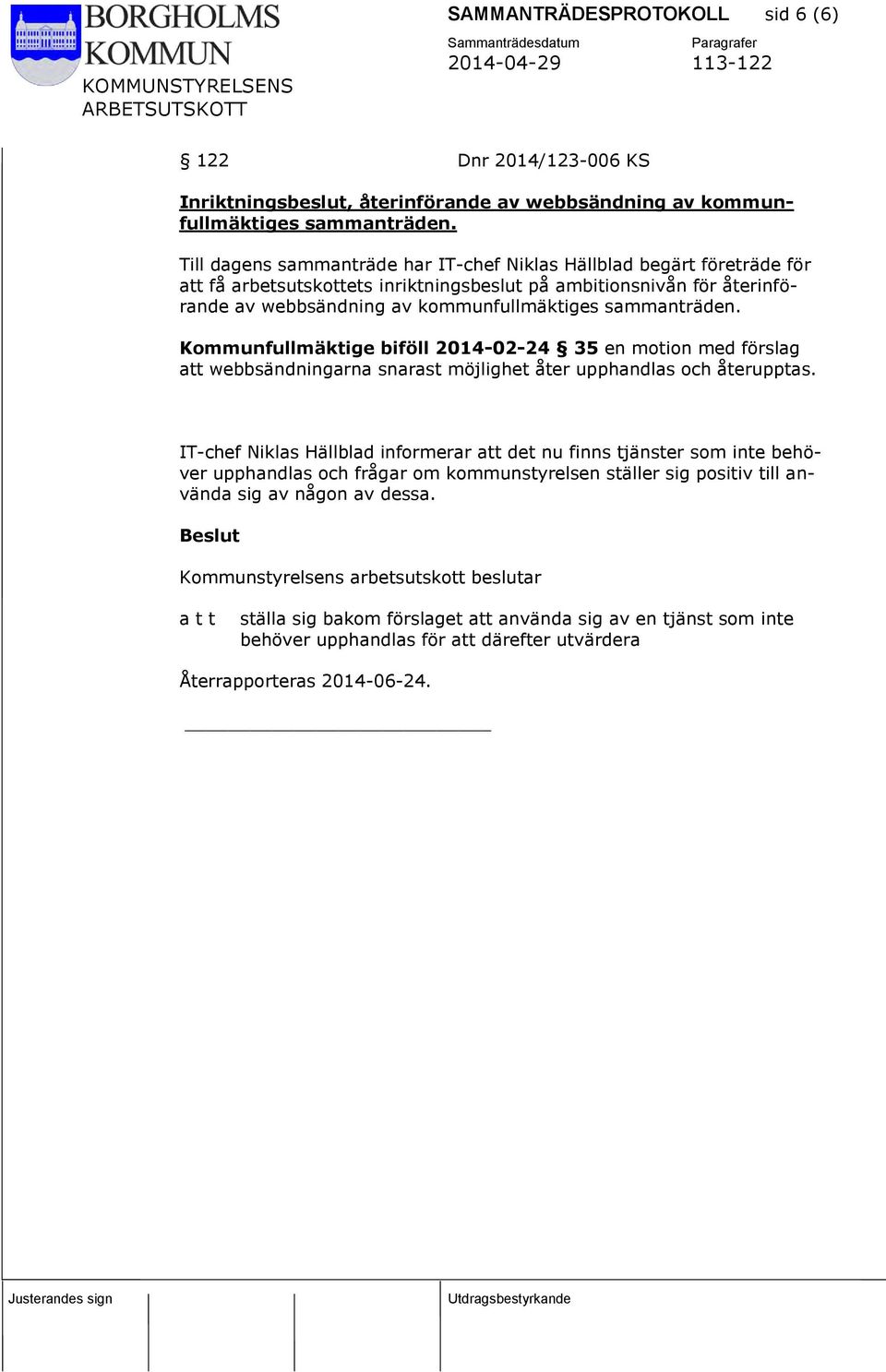 BORGHOLMS KOMMUN

KOMMUNSTYRELSENS ARBETSUTSKOTT

SAMMANTRÄDESPROTOKOLL sid 6 (6)

Sammanträdesdatum
2014-04-29

Paragrafer
113-122

§ 122 Dnr 2014/123-006 KS

Inriktningsbeslut, återinförande av webbsändning av kommunfullmäktiges sammanträden.

Till dagens sammanträde har IT-chef Niklas Hällblad begärt företräde för att få arbetsutskottets inriktningsbeslut på ambitionsnivån för återinförande av webbsändning av kommunfullmäktiges sammanträden.

Kommunfullmäktige biföll 2014-02-24 § 35 en motion med förslag att webbsändningarna snarast möjlighet åter upphandlas och återupptas.

IT-chef Niklas Hällblad informerar att det nu finns tjänster som inte behöver upphandlas och frågar om kommunstyrelsen ställer sig positiv till använda sig av någon av dessa.

Beslut

Kommunstyrelsens arbetsutskott beslutar

a t t ställa sig bakom förslaget att använda sig av en tjänst som inte behöver upphandlas för att därefter utvärdera

Återrapporteras 2014-06-24.

Justerandes sign

Utdragsbestyrkande